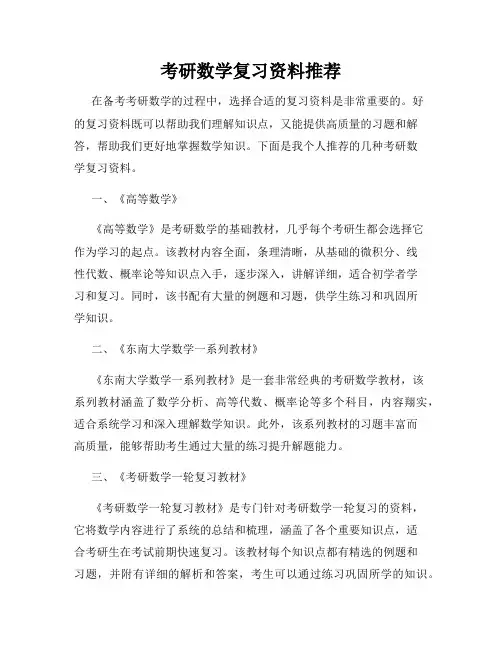 考研数学复习资料推荐

在备考考研数学的过程中，选择合适的复习资料是非常重要的。好的复习资料既可以帮助我们理解知识点，又能提供高质量的习题和解答，帮助我们更好地掌握数学知识。下面是我个人推荐的几种考研数学复习资料。

一、《高等数学》

《高等数学》是考研数学的基础教材，几乎每个考研生都会选择它作为学习的起点。该教材内容全面，条理清晰，从基础的微积分、线性代数、概率论等知识点入手，逐步深入，讲解详细，适合初学者学习和复习。同时，该书配有大量的例题和习题，供学生练习和巩固所学知识。

二、《东南大学数学一系列教材》

《东南大学数学一系列教材》是一套非常经典的考研数学教材，该系列教材涵盖了数学分析、高等代数、概率论等多个科目，内容翔实，适合系统学习和深入理解数学知识。此外，该系列教材的习题丰富而高质量，能够帮助考生通过大量的练习提升解题能力。

三、《考研数学一轮复习教材》

《考研数学一轮复习教材》是专门针对考研数学一轮复习的资料，它将数学内容进行了系统的总结和梳理，涵盖了各个重要知识点，适合考研生在考试前期快速复习。该教材每个知识点都有精选的例题和习题，并附有详细的解析和答案，考生可以通过练习巩固所学的知识。